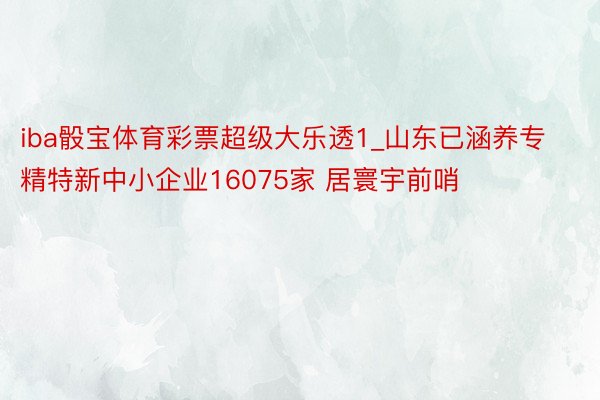 iba骰宝体育彩票超级大乐透1_山东已涵养专精特新中小企业16075家 居寰宇前哨